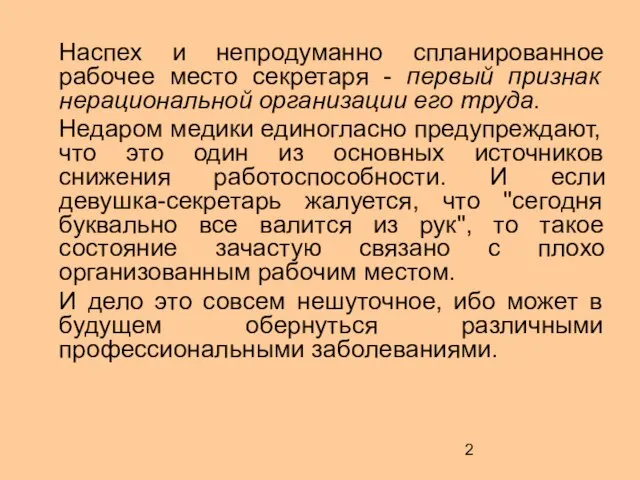 Наспех и непродуманно спланированное рабочее место секретаря - первый признак нерациональной организации его труда.

Недаром медики единогласно предупреждают, что это один из основных источников снижения работоспособности. И если девушка-секретарь жалуется, что "сегодня буквально все валится из рук", то такое состояние зачастую связано с плохо организованным рабочим местом.

И дело это совсем нешуточное, ибо может в будущем обернуться различными профессиональными заболеваниями.

2